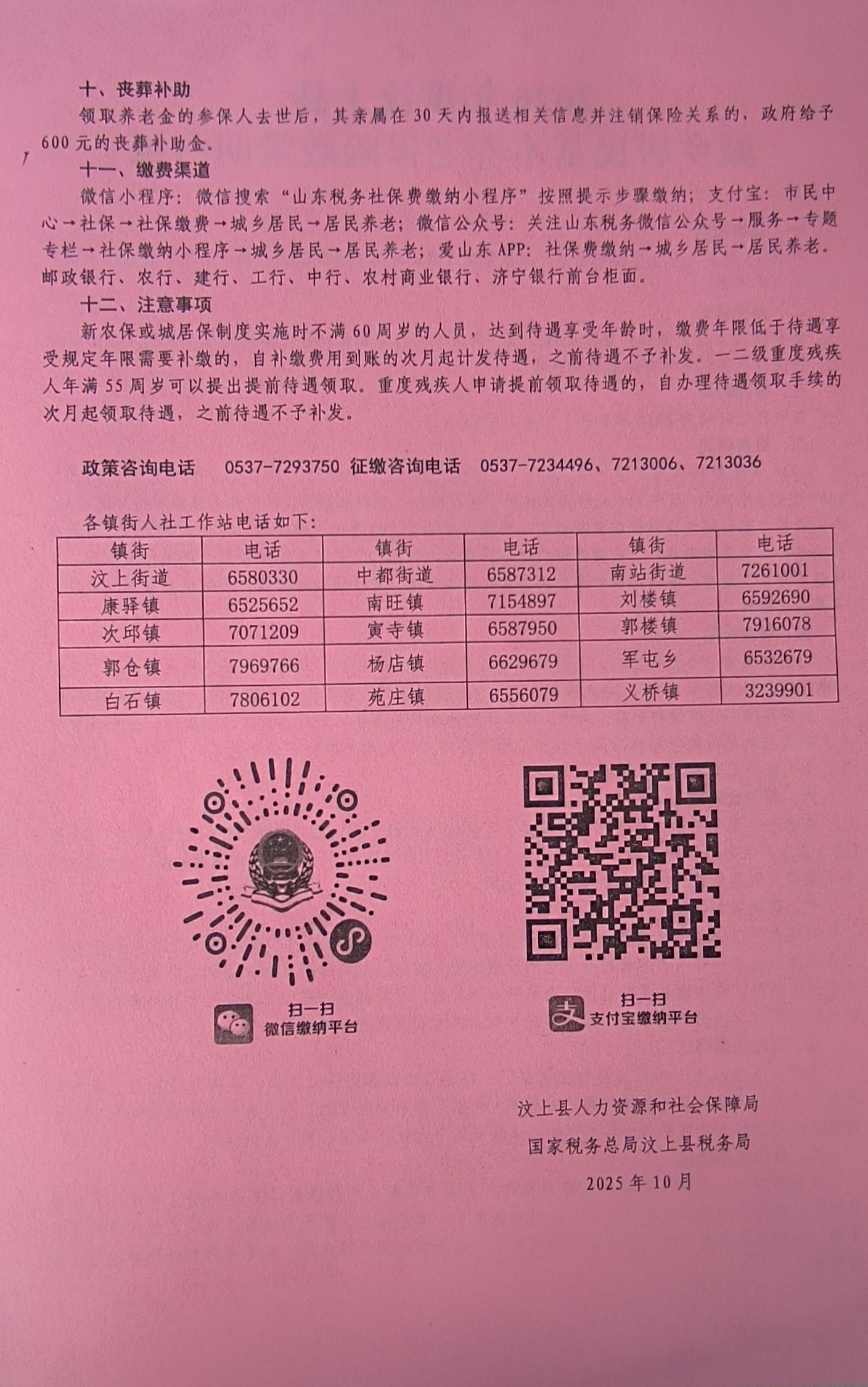 十、丧葬补助

领取养老金的参保人去世后，其亲属在30天内报送相关信息并注销保险关系的，政府给予600元的丧葬补助金。

十一、缴费渠道

微信小程序：微信搜索“山东税务社保费缴纳小程序”按照提示步骤缴纳；支付宝：市民中心→社保→社保缴费→城乡居民→居民养老；微信公众号：关注山东税务微信公众号→服务→专题专栏→社保缴纳小程序→城乡居民→居民养老；爱山东APP：社保费缴纳→城乡居民→居民养老。邮政银行、农行、建行、工行、中行、农村商业银行、济宁银行前台柜面。

十二、注意事项

新农保或城居保制度实施时不满60周岁的人员，达到待遇享受年龄时，缴费年限低于待遇享受规定年限需要补缴的，自补缴费用到账的次月起计发待遇，之前待遇不予补发。一二级重度残疾人年满55周岁可以提出提前待遇领取。重度残疾人申请提前领取待遇的，自办理待遇领取手续的次月起领取待遇，之前待遇不予补发。

政策咨询电话 0537-7293750 征缴咨询电话 0537-7234496、7213006、7213036

各镇街人社工作站电话如下：

| 镇街 | 电话 | 镇街 | 电话 | 镇街 | 电话 |
|---|---|---|---|---|---|
| 汶上街道 | 6580330 | 中都街道 | 6587312 | 南站街道 | 7261001 |
| 康驿镇 | 6525652 | 南旺镇 | 7154897 | 刘楼镇 | 6592690 |
| 次邱镇 | 7071209 | 寅寺镇 | 6587950 | 郭楼镇 | 7916078 |
| 郭仓镇 | 7969766 | 杨店镇 | 6629679 | 军屯乡 | 6532679 |
| 白石镇 | 7806102 | 苑庄镇 | 6556079 | 义桥镇 | 3239901 |

扫一扫
微信缴纳平台

扫一扫
支付宝缴纳平台

汶上县人力资源和社会保障局
国家税务总局汶上县税务局
2025年10月